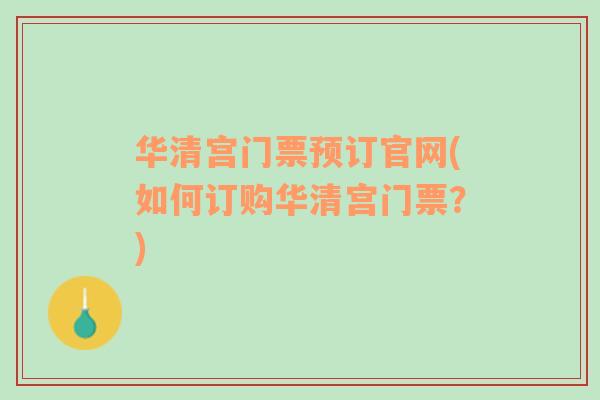 华清宫门票预订官网(如何订购华清宫门票?)